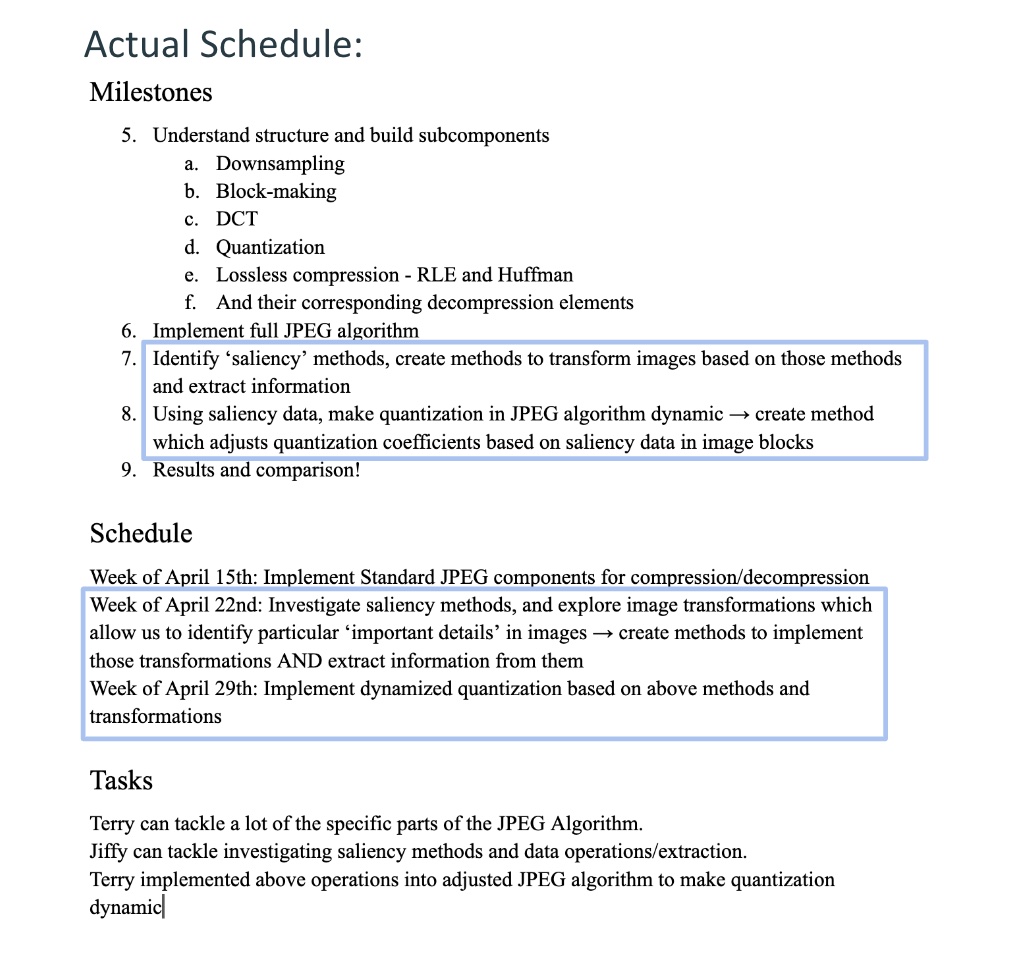 Actual Schedule:

Milestones

5. Understand structure and build subcomponents
a. Downsampling
b. Block-making
c. DCT
d. Quantization
e. Lossless compression - RLE and Huffman
f. And their corresponding decompression elements
6. Implement full JPEG algorithm
7. Identify ‘saliency’ methods, create methods to transform images based on those methods and extract information
8. Using saliency data, make quantization in JPEG algorithm dynamic → create method which adjusts quantization coefficients based on saliency data in image blocks
9. Results and comparison!

Schedule

Week of April 15th: Implement Standard JPEG components for compression/decompression
Week of April 22nd: Investigate saliency methods, and explore image transformations which allow us to identify particular ‘important details’ in images → create methods to implement those transformations AND extract information from them
Week of April 29th: Implement dynamized quantization based on above methods and transformations

Tasks

Terry can tackle a lot of the specific parts of the JPEG Algorithm.
Jiffy can tackle investigating saliency methods and data operations/extraction.
Terry implemented above operations into adjusted JPEG algorithm to make quantization dynamic